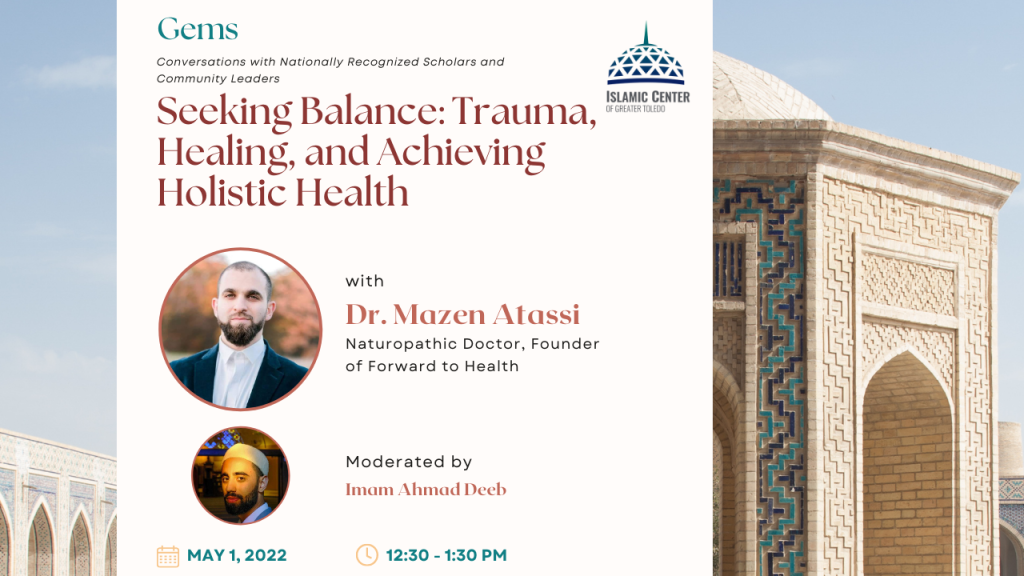 Gems

Conversations with Nationally Recognized Scholars and Community Leaders

ISLAMIC CENTER
OF GREATER TOLEDO

Seeking Balance: Trauma, Healing, and Achieving Holistic Health

with

Dr. Mazen Atassi

Naturopathic Doctor, Founder of Forward to Health

Moderated by

Imam Ahmad Deeb

MAY 1, 2022

12:30 - 1:30 PM